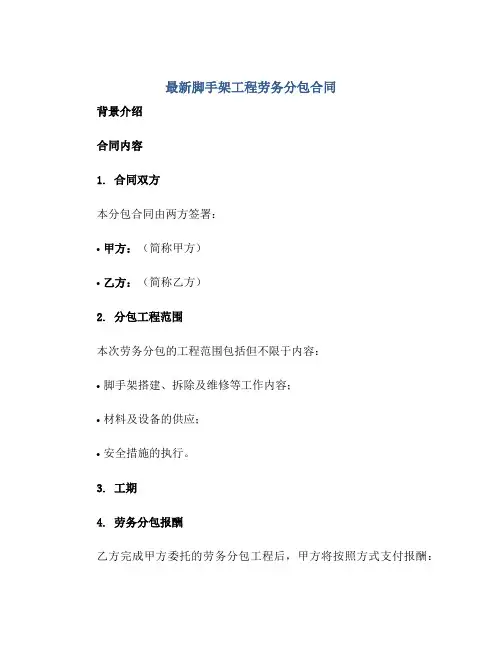 最新脚手架工程劳务分包合同

背景介绍

合同内容

1. 合同双方

本分包合同由两方签署：

• 甲方：（简称甲方）

• 乙方：（简称乙方）

2. 分包工程范围

本次劳务分包的工程范围包括但不限于内容：

• 脚手架搭建、拆除及维修等工作内容；

• 材料及设备的供应；

• 安全措施的执行。

3. 工期

4. 劳务分包报酬

乙方完成甲方委托的劳务分包工程后，甲方将按照方式支付报酬：